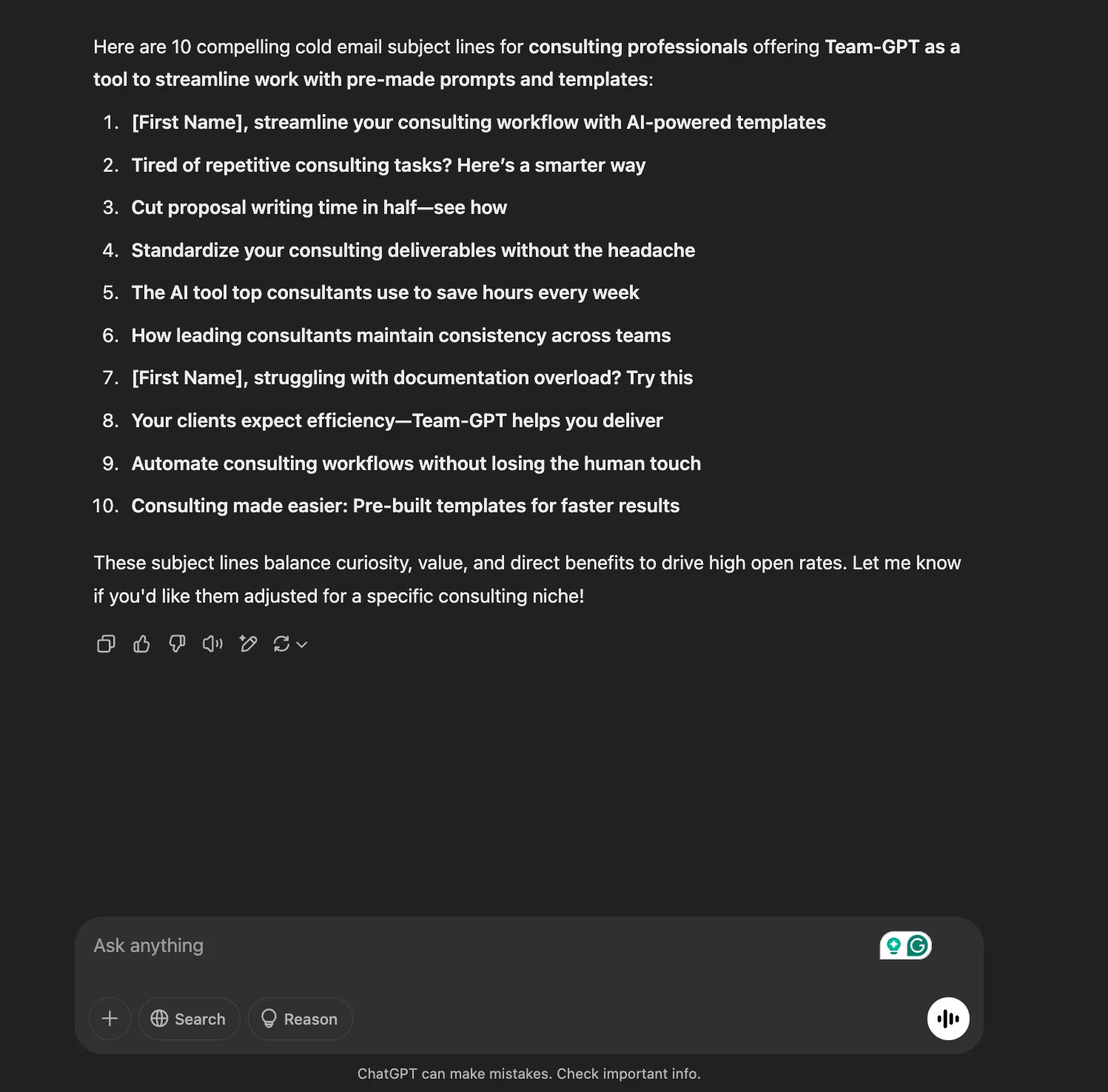 Here are 10 compelling cold email subject lines for consulting professionals offering Team-GPT as a tool to streamline work with pre-made prompts and templates:

1. [First Name], streamline your consulting workflow with AI-powered templates
2. Tired of repetitive consulting tasks? Here's a smarter way
3. Cut proposal writing time in half—see how
4. Standardize your consulting deliverables without the headache
5. The AI tool top consultants use to save hours every week
6. How leading consultants maintain consistency across teams
7. [First Name], struggling with documentation overload? Try this
8. Your clients expect efficiency—Team-GPT helps you deliver
9. Automate consulting workflows without losing the human touch
10. Consulting made easier: Pre-built templates for faster results

These subject lines balance curiosity, value, and direct benefits to drive high open rates. Let me know if you'd like them adjusted for a specific consulting niche!

Ask anything

Search

Reason

ChatGPT can make mistakes. Check important info.